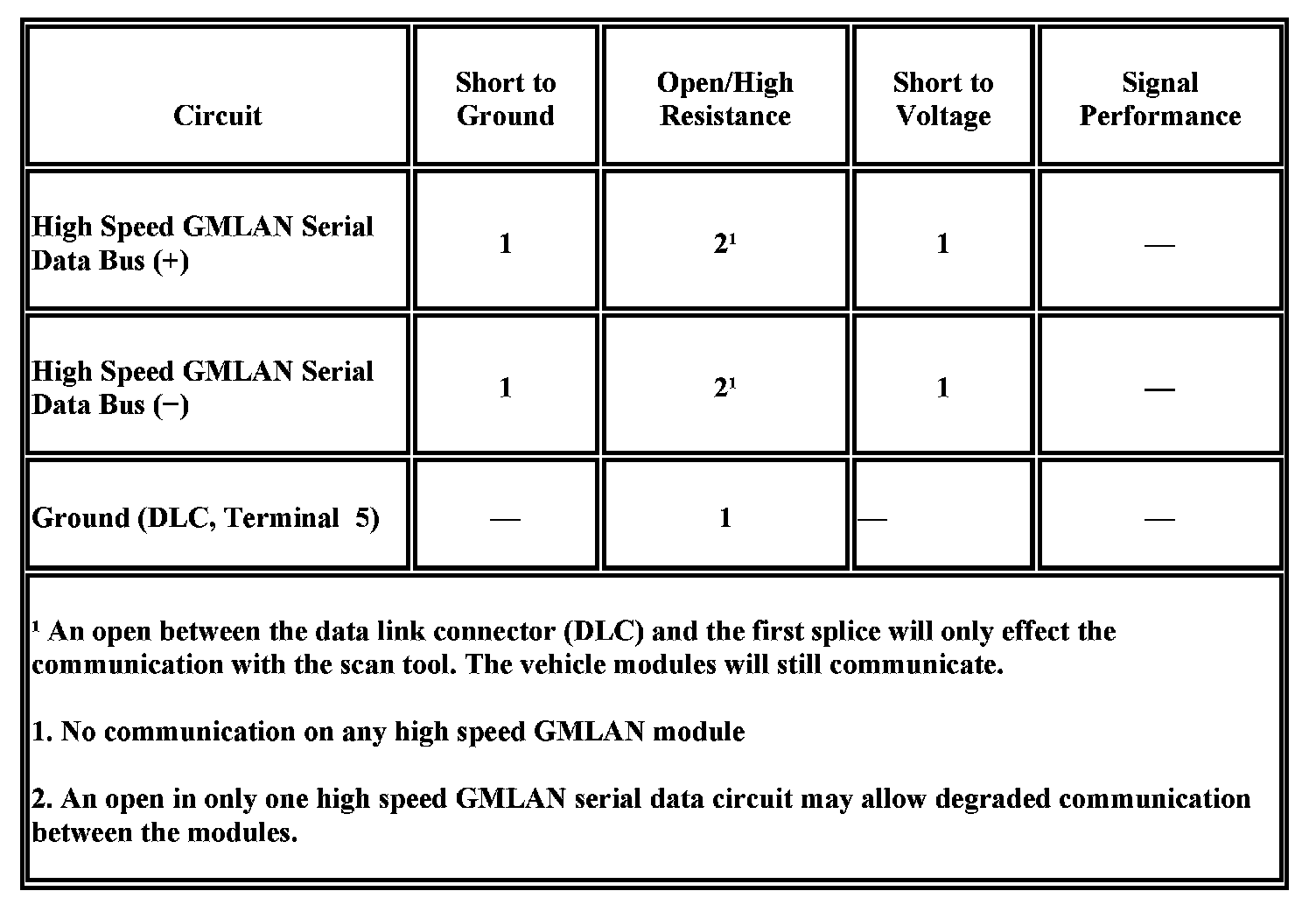 | Circuit | Short to Ground | Open/High Resistance | Short to Voltage | Signal Performance |
|---|---|---|---|---|
| High Speed GMLAN Serial Data Bus (+) | 1 | $2^1$ | 1 | — |
| High Speed GMLAN Serial Data Bus (−) | 1 | $2^1$ | 1 | — |
| Ground (DLC, Terminal 5) | — | 1 | — | — |

¹ An open between the data link connector (DLC) and the first splice will only effect the communication with the scan tool. The vehicle modules will still communicate.

1. No communication on any high speed GMLAN module

2. An open in only one high speed GMLAN serial data circuit may allow degraded communication between the modules.